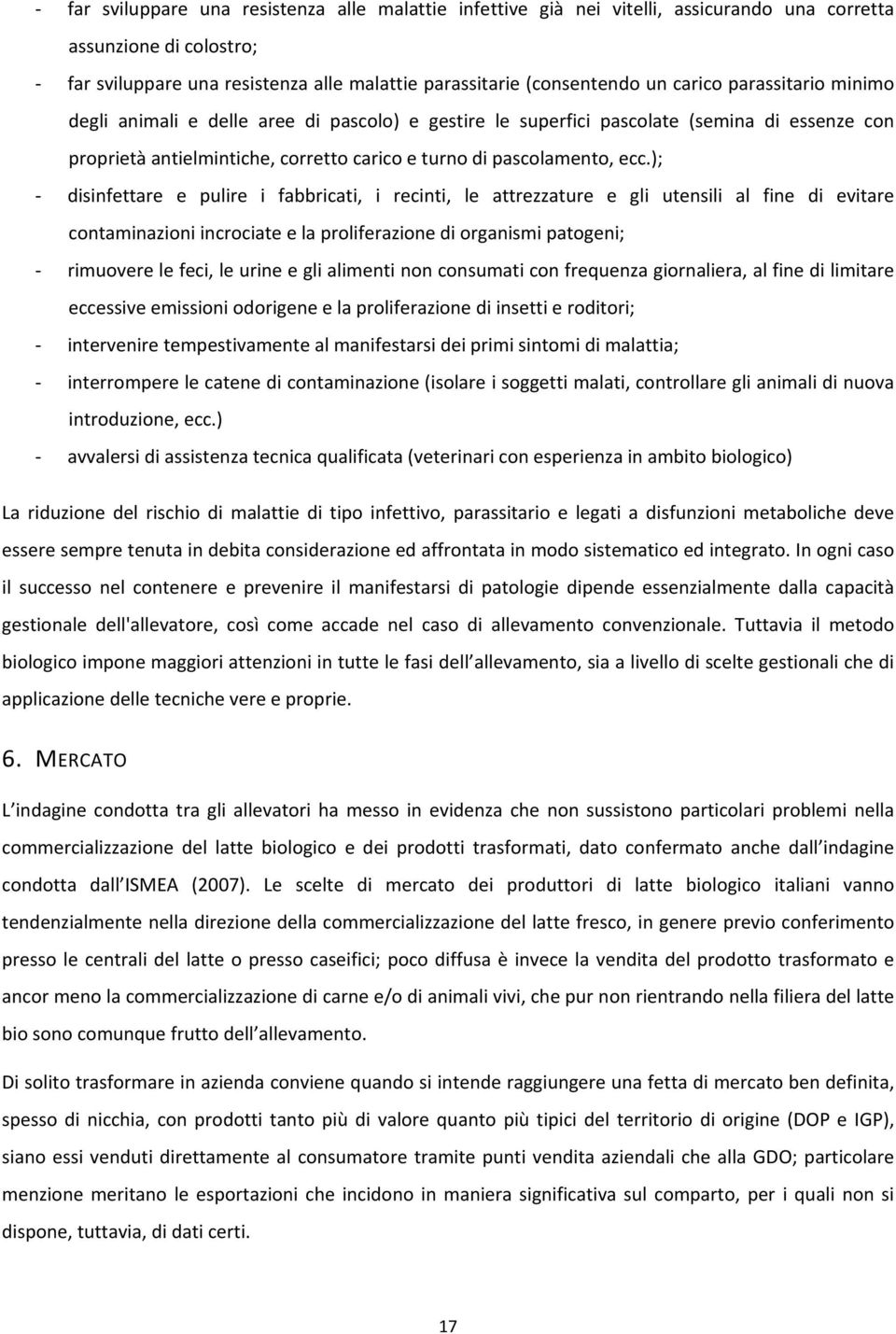 - far sviluppare una resistenza alle malattie infettive già nei vitelli, assicurando una corretta assunzione di colostro;
- far sviluppare una resistenza alle malattie parassitarie (consentendo un carico parassitario minimo degli animali e delle aree di pascolo) e gestire le superfici pascolate (semina di essenze con proprietà antielmintiche, corretto carico e turno di pascolamento, ecc.);
- disinfettare e pulire i fabbricati, i recinti, le attrezzature e gli utensili al fine di evitare contaminazioni incrociate e la proliferazione di organismi patogeni;
- rimuovere le feci, le urine e gli alimenti non consumati con frequenza giornaliera, al fine di limitare eccessive emissioni odorigene e la proliferazione di insetti e roditori;
- intervenire tempestivamente al manifestarsi dei primi sintomi di malattia;
- interrompere le catene di contaminazione (isolare i soggetti malati, controllare gli animali di nuova introduzione, ecc.)
- avvalersi di assistenza tecnica qualificata (veterinari con esperienza in ambito biologico)

La riduzione del rischio di malattie di tipo infettivo, parassitario e legati a disfunzioni metaboliche deve essere sempre tenuta in debita considerazione ed affrontata in modo sistematico ed integrato. In ogni caso il successo nel contenere e prevenire il manifestarsi di patologie dipende essenzialmente dalla capacità gestionale dell'allevatore, così come accade nel caso di allevamento convenzionale. Tuttavia il metodo biologico impone maggiori attenzioni in tutte le fasi dell allevamento, sia a livello di scelte gestionali che di applicazione delle tecniche vere e proprie.

6. MERCATO

L indagine condotta tra gli allevatori ha messo in evidenza che non sussistono particolari problemi nella commercializzazione del latte biologico e dei prodotti trasformati, dato confermato anche dall indagine condotta dall ISMEA (2007). Le scelte di mercato dei produttori di latte biologico italiani vanno tendenzialmente nella direzione della commercializzazione del latte fresco, in genere previo conferimento presso le centrali del latte o presso caseifici; poco diffusa è invece la vendita del prodotto trasformato e ancor meno la commercializzazione di carne e/o di animali vivi, che pur non rientrando nella filiera del latte bio sono comunque frutto dell allevamento.

Di solito trasformare in azienda conviene quando si intende raggiungere una fetta di mercato ben definita, spesso di nicchia, con prodotti tanto più di valore quanto più tipici del territorio di origine (DOP e IGP), siano essi venduti direttamente al consumatore tramite punti vendita aziendali che alla GDO; particolare menzione meritano le esportazioni che incidono in maniera significativa sul comparto, per i quali non si dispone, tuttavia, di dati certi.

17